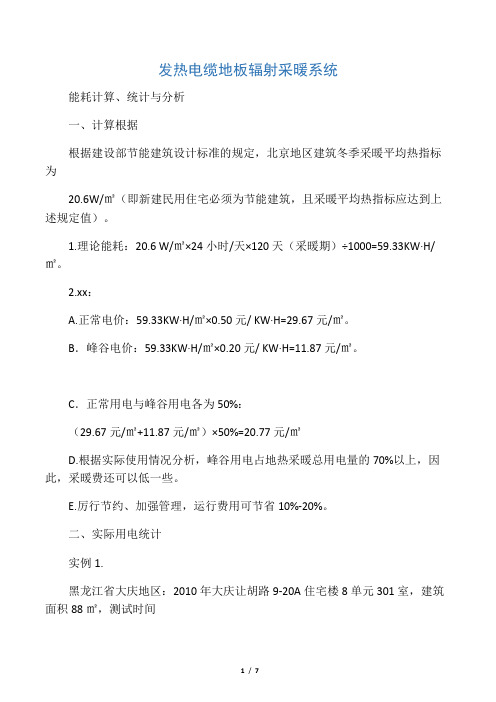 发热电缆地板辐射采暖系统

能耗计算、统计与分析

一、计算根据

根据建设部节能建筑设计标准的规定，北京地区建筑冬季采暖平均热指标为

20.6W/㎡（即新建民用住宅必须为节能建筑，且采暖平均热指标应达到上述规定值）。

1.理论能耗：20.6 W/㎡×24 小时/天×120 天（采暖期）÷1000=59.33KW·H/㎡。

2.xx：

A.正常电价：59.33KW·H/㎡×0.50 元/ KW·H=29.67 元/㎡。

B. 峰谷电价：59.33KW·H/㎡×0.20 元/ KW·H=11.87 元/㎡。

C. 正常用电与峰谷用电各为 50%：

（29.67 元/㎡+11.87 元/㎡）×50%=20.77 元/㎡

D.根据实际使用情况分析，峰谷用电占地热采暖总用电量的 70%以上，因此，采暖费还可以低一些。

E.厉行节约、加强管理，运行费用可节省 10%-20%。

二、实际用电统计

实例 1.

黑龙江省大庆地区：2010 年大庆让胡路 9-20A 住宅楼 8 单元 301 室，建筑面积 88 ㎡，测试时间

1 / 7